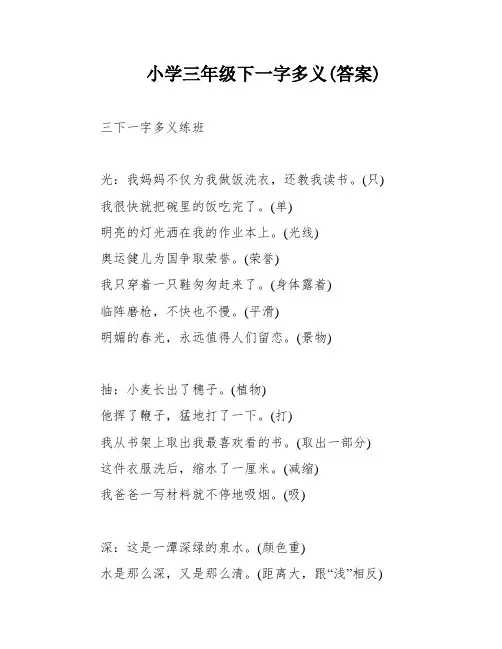 小学三年级下一字多义(答案)

三下一字多义练班

光：我妈妈不仅为我做饭洗衣，还教我读书。(只)
我很快就把碗里的饭吃完了。(单)
明亮的灯光洒在我的作业本上。(光线)
奥运健儿为国争取荣誉。(荣誉)
我只穿着一只鞋匆匆赶来了。(身体露着)
临阵磨枪，不快也不慢。(平滑)
明媚的春光，永远值得人们留恋。(景物)

抽：小麦长出了穗子。(植物)
他挥了鞭子，猛地打了一下。(打)
我从书架上取出我最喜欢看的书。(取出一部分)
这件衣服洗后，缩水了一厘米。(减缩)
我爸爸一写材料就不停地吸烟。(吸)

深：这是一潭深绿的泉水。(颜色重)
水是那么深，又是那么清。(距离大，跟“浅”相反)